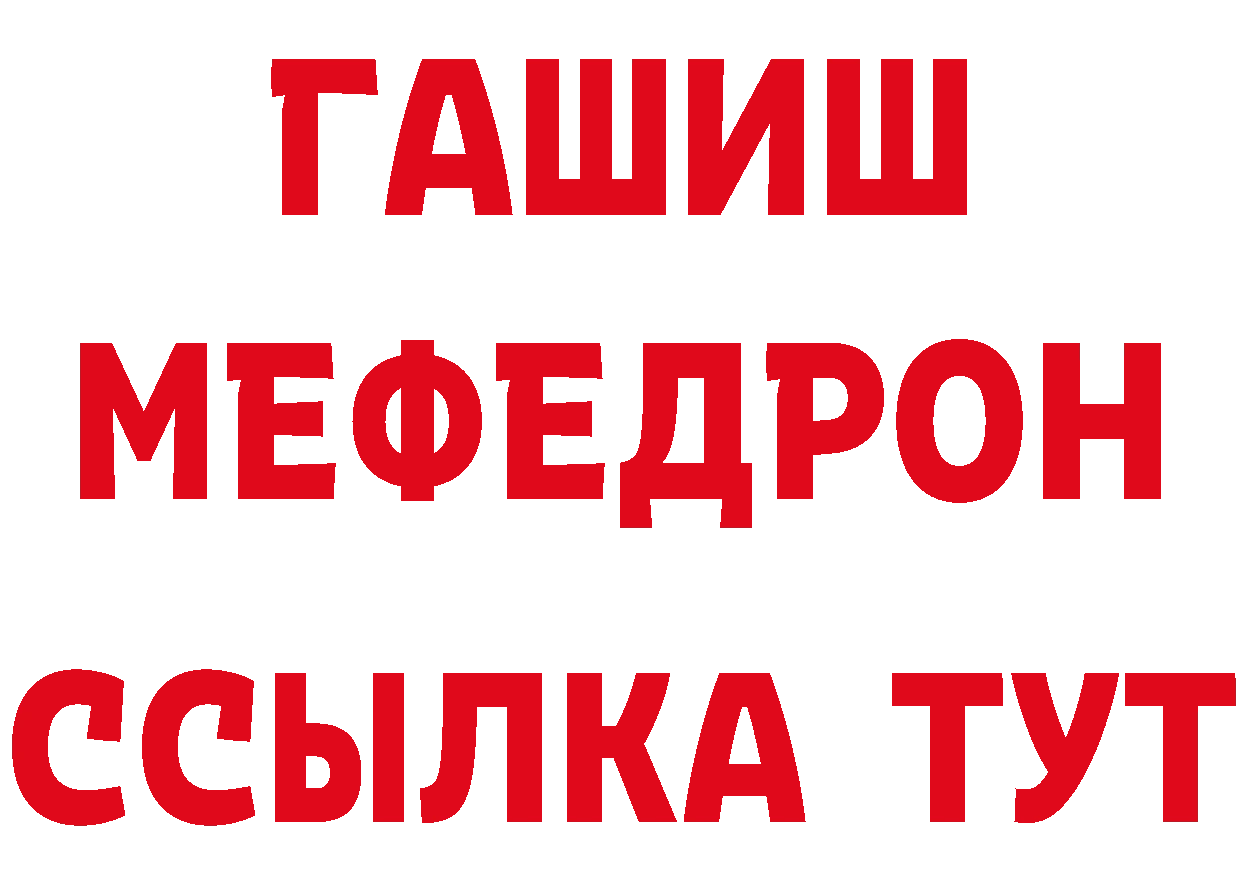 ГАШИШ
МЕФЕДРОН
ССЫЛКА ТУТ